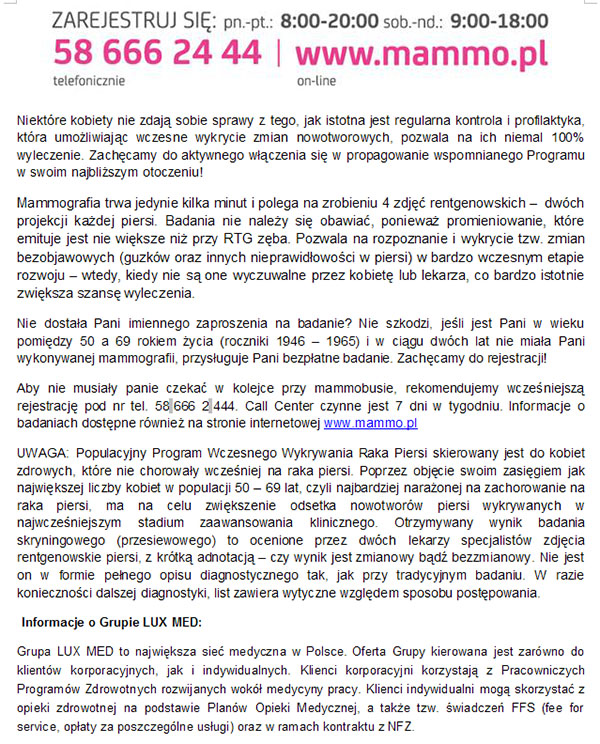 ZAREJESTRUJ SIĘ: pn.-pt.: 8:00-20:00 sob.-nd.: 9:00-18:00
58 666 24 44 | www.mammo.pl
telefonicznie on-line

Niektóre kobiety nie zdają sobie sprawy z tego, jak istotna jest regularna kontrola i profilaktyka, która umożliwiając wczesne wykrycie zmian nowotworowych, pozwala na ich niemal 100% wyleczenie. Zachęcamy do aktywnego włączenia się w propagowanie wspomnianego Programu w swoim najbliższym otoczeniu!

Mammografia trwa jedynie kilka minut i polega na zrobieniu 4 zdjęć rentgenowskich – dwóch projekcji każdej piersi. Badania nie należy się obawiać, ponieważ promieniowanie, które emituje jest nie większe niż przy RTG zęba. Pozwala na rozpoznanie i wykrycie tzw. zmian bezobjawowych (guzków oraz innych nieprawidłowości w piersi) w bardzo wczesnym etapie rozwoju – wtedy, kiedy nie są one wyczuwalne przez kobietę lub lekarza, co bardzo istotnie zwiększa szansę wyleczenia.

Nie dostała Pani imiennego zaproszenia na badanie? Nie szkodzi, jeśli jest Pani w wieku pomiędzy 50 a 69 rokiem życia (roczniki 1946 – 1965) i w ciągu dwóch lat nie miała Pani wykonywanej mammografii, przysługuje Pani bezpłatne badanie. Zachęcamy do rejestracji!

Aby nie musiały panie czekać w kolejce przy mammobusie, rekomendujemy wcześniejszą rejestrację pod nr tel. 58 666 2 444. Call Center czynne jest 7 dni w tygodniu. Informacje o badaniach dostępne również na stronie internetowej www.mammo.pl

UWAGA: Populacyjny Program Wczesnego Wykrywania Raka Piersi skierowany jest do kobiet zdrowych, które nie chorowały wcześniej na raka piersi. Poprzez objęcie swoim zasięgiem jak największej liczby kobiet w populacji 50 – 69 lat, czyli najbardziej narażonej na zachorowanie na raka piersi, ma na celu zwiększenie odsetka nowotworów piersi wykrywanych w najwcześniejszym stadium zaawansowania klinicznego. Otrzymywany wynik badania skryningowego (przesiewowego) to ocenione przez dwóch lekarzy specjalistów zdjęcia rentgenowskie piersi, z krótką adnotacją – czy wynik jest zmianowy bądź bezzmianowy. Nie jest on w formie pełnego opisu diagnostycznego tak, jak przy tradycyjnym badaniu. W razie konieczności dalszej diagnostyki, list zawiera wytyczne względem sposobu postępowania.

Informacje o Grupie LUX MED:

Grupa LUX MED to największa sieć medyczna w Polsce. Oferta Grupy kierowana jest zarówno do klientów korporacyjnych, jak i indywidualnych. Klienci korporacyjni korzystają z Pracowniczych Programów Zdrowotnych rozwijanych wokół medycyny pracy. Klienci indywidualni mogą skorzystać z opieki zdrowotnej na podstawie Planów Opieki Medycznej, a także tzw. świadczeń FFS (fee for service, opłaty za poszczególne usługi) oraz w ramach kontraktu z NFZ.